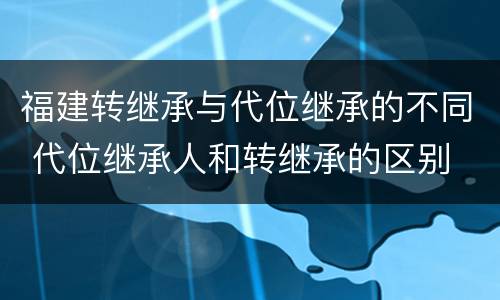 福建转继承与代位继承的不同
代位继承人和转继承的区别